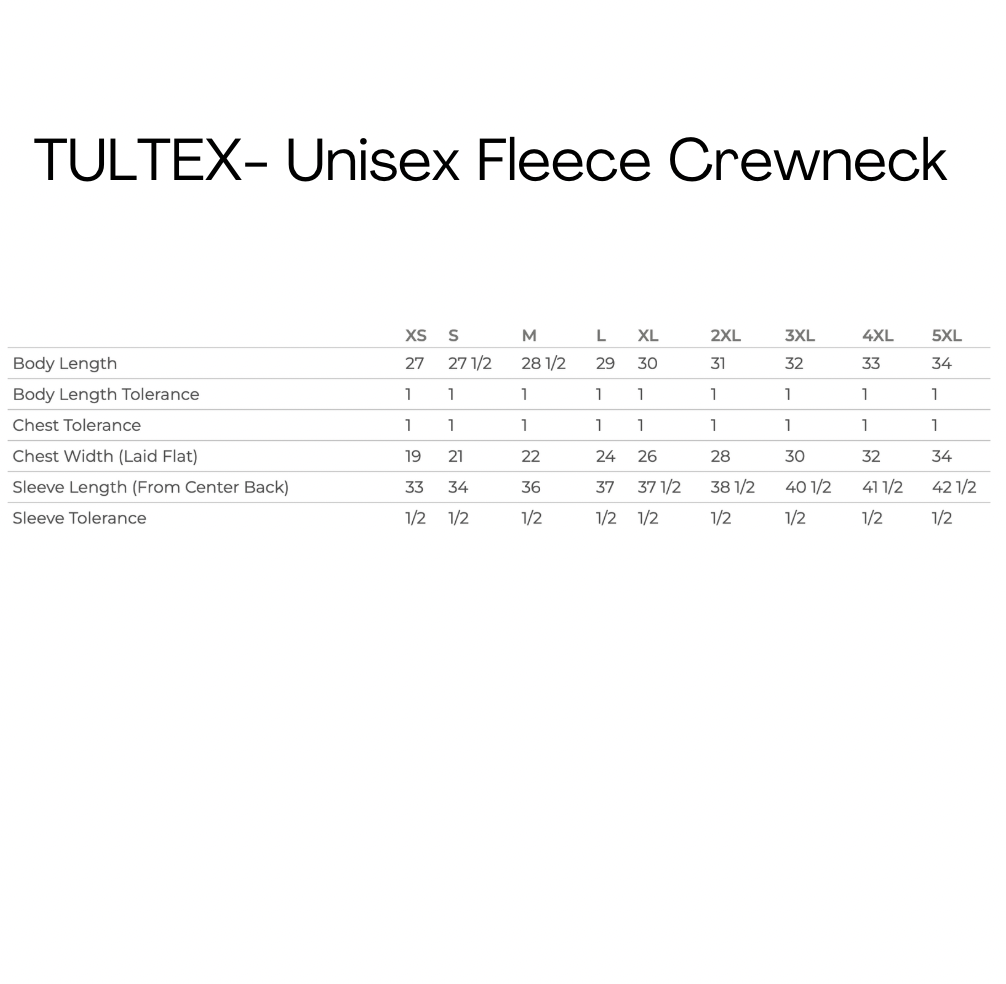 TULTEX- Unisex Fleece Crewneck

| | XS | S | M | L | XL | 2XL | 3XL | 4XL | 5XL |
|---|---|---|---|---|---|---|---|---|---|
| Body Length | 27 | 27 1/2 | 28 1/2 | 29 | 30 | 31 | 32 | 33 | 34 |
| Body Length Tolerance | 1 | 1 | 1 | 1 | 1 | 1 | 1 | 1 | 1 |
| Chest Tolerance | 1 | 1 | 1 | 1 | 1 | 1 | 1 | 1 | 1 |
| Chest Width (Laid Flat) | 19 | 21 | 22 | 24 | 26 | 28 | 30 | 32 | 34 |
| Sleeve Length (From Center Back) | 33 | 34 | 36 | 37 | 37 1/2 | 38 1/2 | 40 1/2 | 41 1/2 | 42 1/2 |
| Sleeve Tolerance | 1/2 | 1/2 | 1/2 | 1/2 | 1/2 | 1/2 | 1/2 | 1/2 | 1/2 |